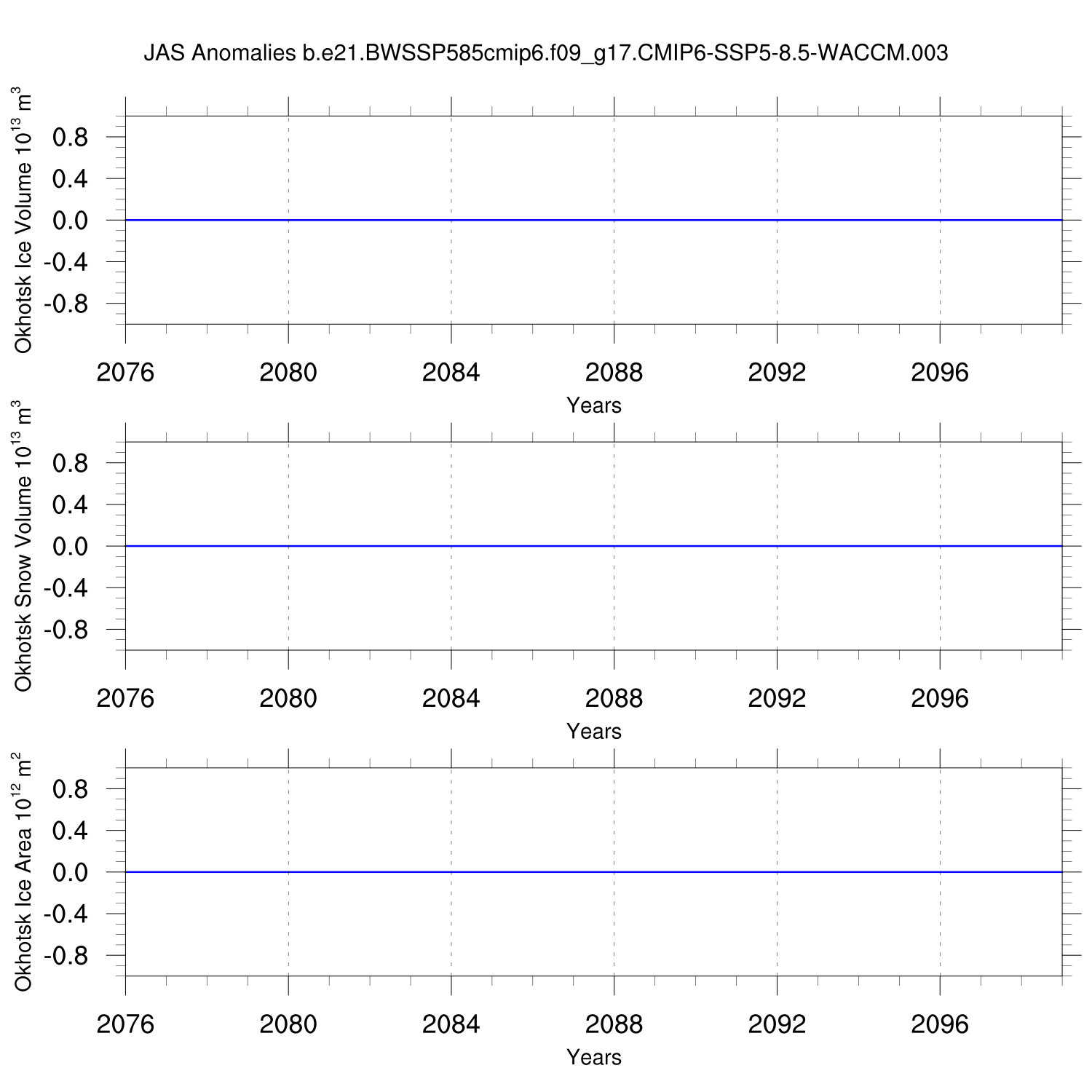 JAS Anomalies b.e21.BWSSP585cmip6.f09_g17.CMIP6-SSP5-8.5-WACCM.003

Okhotsk Ice Volume $10^{13}$ $m^3$

0.8
0.4
0.0
-0.4
-0.8

2076 2080 2084 2088 2092 2096

Years

Okhotsk Snow Volume $10^{13}$ $m^3$

0.8
0.4
0.0
-0.4
-0.8

2076 2080 2084 2088 2092 2096

Years

Okhotsk Ice Area $10^{12}$ $m^2$

0.8
0.4
0.0
-0.4
-0.8

2076 2080 2084 2088 2092 2096

Years